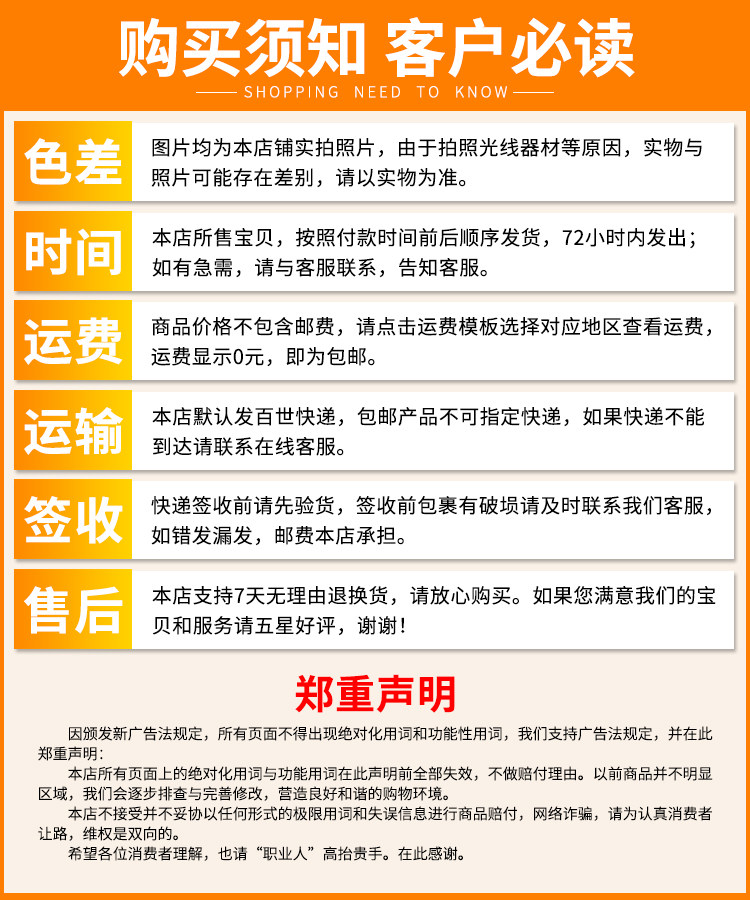 购买须知 客户必读

SHOPPING NEED TO KNOW

色差
图片均为本店铺实拍照片，由于拍照光线器材等原因，实物与照片可能存在差别，请以实物为准。

时间
本店所售宝贝，按照付款时间前后顺序发货，72小时内发出；如有急需，请与客服联系，告知客服。

运费
商品价格不包含邮费，请点击运费模板选择对应地区查看运费，运费显示0元，即为包邮。

运输
本店默认发百世快递，包邮产品不可指定快递，如果快递不能到达请联系在线客服。

签收
快递签收前请先验货，签收前包裹有破损请及时联系我们客服，如错发漏发，邮费本店承担。

售后
本店支持7天无理由退换货，请放心购买。如果您满意我们的宝贝和服务请五星好评，谢谢！

郑重声明

因颁发新广告法规定，所有页面不得出现绝对化用词和功能性用词，我们支持广告法规定，并在此郑重声明：

本店所有页面上的绝对化用词与功能用词在此声明前全部失效，不做赔付理由。以前商品并不明显区域，我们会逐步排查与完善修改，营造良好和谐的购物环境。

本店不接受并不妥协以任何形式的极限用词和失误信息进行商品赔付，网络诈骗，请为认真消费者让路，维权是双向的。

希望各位消费者理解，也请“职业人”高抬贵手。在此感谢。